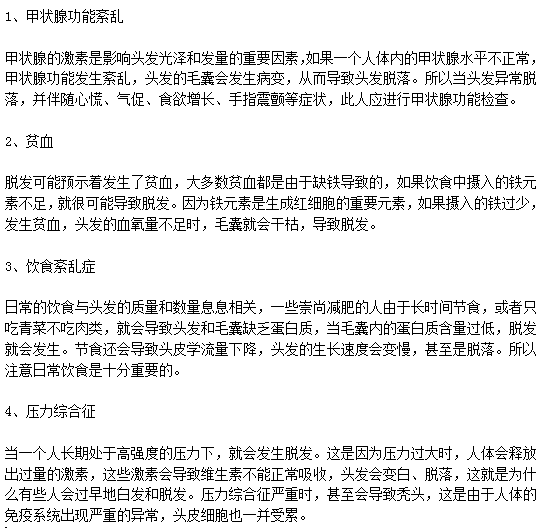 1、甲状腺功能紊乱

甲状腺的激素是影响头发光泽和发量的重要因素，如果一个人体内的甲状腺水平不正常，甲状腺功能发生紊乱，头发的毛囊会发生病变，从而导致头发脱落。所以当头发异常脱落，并伴随心慌、气促、食欲增长、手指震颤等症状，此人应进行甲状腺功能检查。

2、贫血

脱发可能预示着发生了贫血，大多数贫血都是由于缺铁导致的，如果饮食中摄入的铁元素不足，就很可能导致脱发。因为铁元素是生成红细胞的重要元素，如果摄入的铁过少，发生贫血，头发的血氧量不足时，毛囊就会干枯，导致脱发。

3、饮食紊乱症

日常的饮食与头发的质量和数量息息相关，一些崇尚减肥的人由于长时间节食，或者只吃青菜不吃肉类，就会导致头发和毛囊缺乏蛋白质，当毛囊内的蛋白质含量过低，脱发就会发生。节食还会导致头皮学流量下降，头发的生长速度会变慢，甚至是脱落。所以注意日常饮食是十分重要的。

4、压力综合征

当一个人长期处于高强度的压力下，就会发生脱发。这是因为压力过大时，人体会释放出过量的激素，这些激素会导致维生素不能正常吸收，头发会变白、脱落，这就是为什么有些人会过早地白发和脱发。压力综合征严重时，甚至会导致秃头，这是由于人体的免疫系统出现严重的异常，头皮细胞也一并受累。